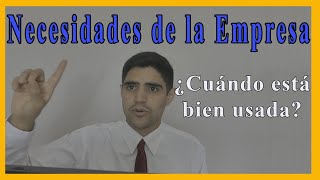 Necesidades de la Empresa

¿Cuándo está bien usada?